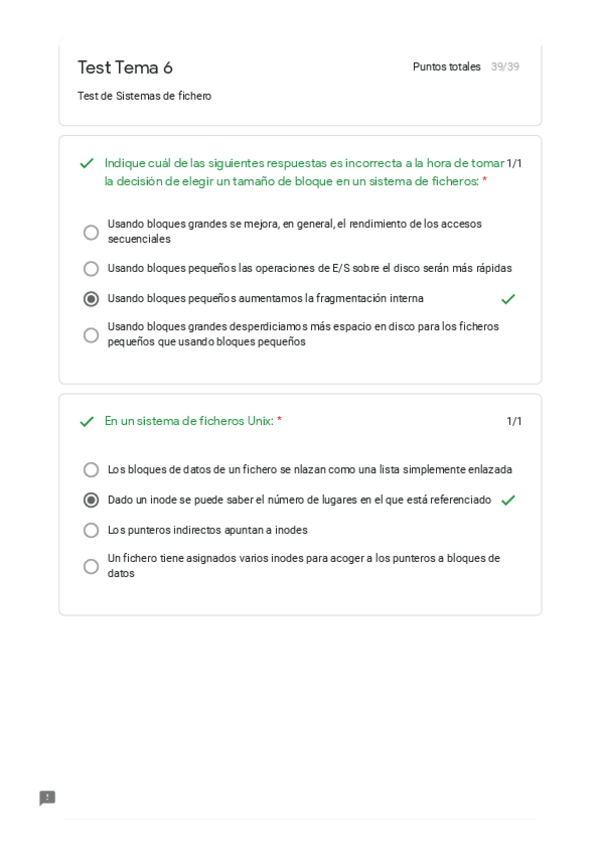 Test Tema 6

Puntos totales 39/39

Test de Sistemas de fichero

Indique cuál de las siguientes respuestas es incorrecta a la hora de tomar la decisión de elegir un tamaño de bloque en un sistema de ficheros: * 1/1

Usando bloques grandes se mejora, en general, el rendimiento de los accesos secuenciales

Usando bloques pequeños las operaciones de E/S sobre el disco serán más rápidas

Usando bloques pequeños aumentamos la fragmentación interna

Usando bloques grandes desperdiciamos más espacio en disco para los ficheros pequeños que usando bloques pequeños

En un sistema de ficheros Unix: * 1/1

Los bloques de datos de un fichero se nlazan como una lista simplemente enlazada

Dado un inode se puede saber el número de lugares en el que está referenciado

Los punteros indirectos apuntan a inodes

Un fichero tiene asignados varios inodes para acoger a los punteros a bloques de datos